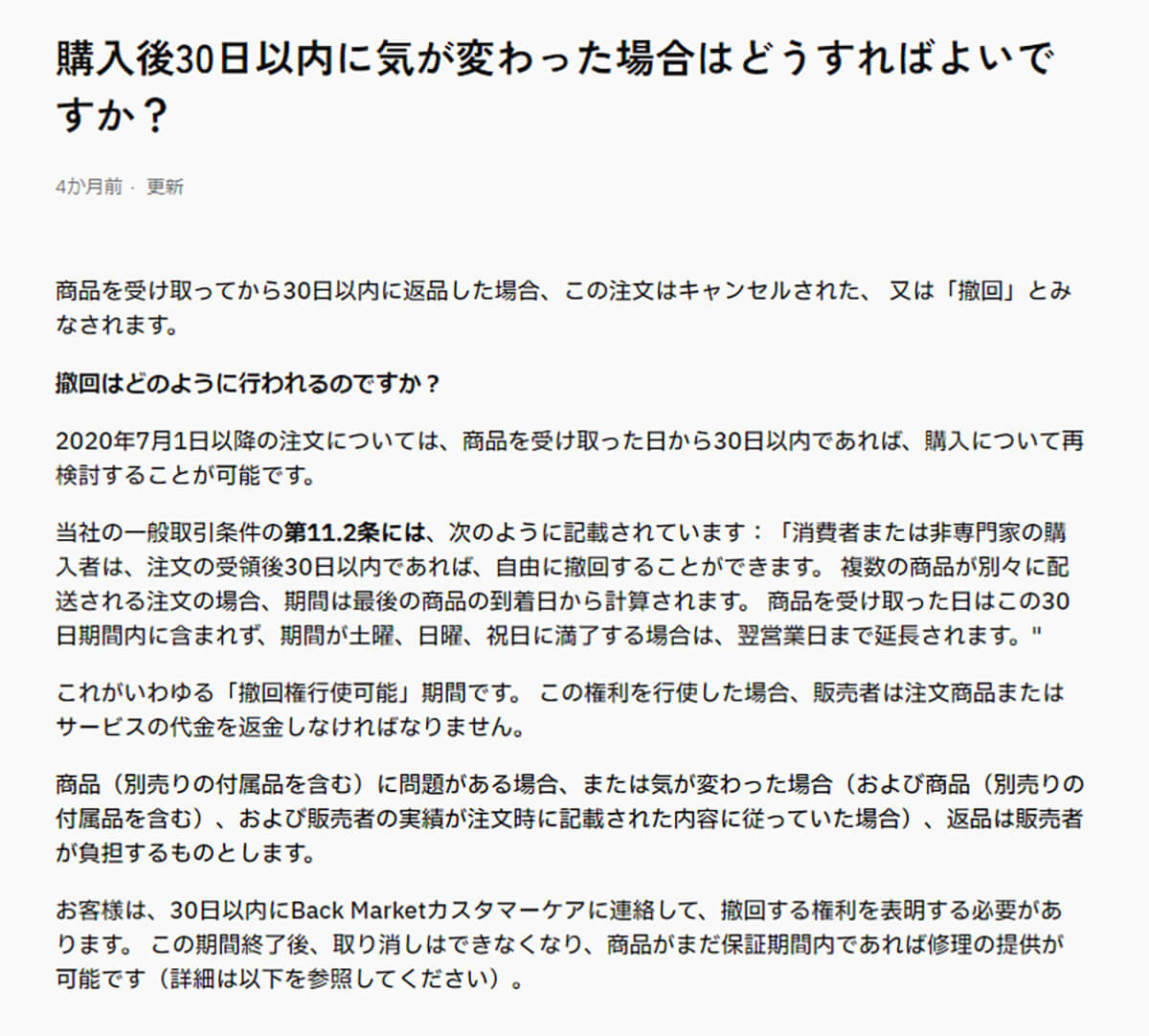 購入後30日以内に気が変わった場合はどうすればよいですか？

4か月前 · 更新

商品を受け取ってから30日以内に返品した場合、この注文はキャンセルされた、 又は「撤回」とみなされます。

撤回はどのように行われるのですか？

2020年7月1日以降の注文については、商品を受け取った日から30日以内であれば、購入について再検討することが可能です。

当社の一般取引条件の第11.2条には、次のように記載されています：「消費者または非専門家の購入者は、注文の受領後30日以内であれば、自由に撤回することができます。 複数の商品が別々に配送される注文の場合、期間は最後の商品の到着日から計算されます。 商品を受け取った日はこの30日期間内に含まれず、期間が土曜、日曜、祝日に満了する場合は、翌営業日まで延長されます。"

これがいわゆる「撤回権行使可能」期間です。 この権利を行使した場合、販売者は注文商品またはサービスの代金を返金しなければなりません。

商品（別売りの付属品を含む）に問題がある場合、または気が変わった場合（および商品（別売りの付属品を含む）、および販売者の実績が注文時に記載された内容に従っていた場合）、返品は販売者が負担するものとします。

お客様は、30日以内にBack Marketカスタマーケアに連絡して、撤回する権利を表明する必要があります。 この期間終了後、取り消しはできなくなり、商品がまだ保証期間内であれば修理の提供が可能です（詳細は以下を参照してください）。